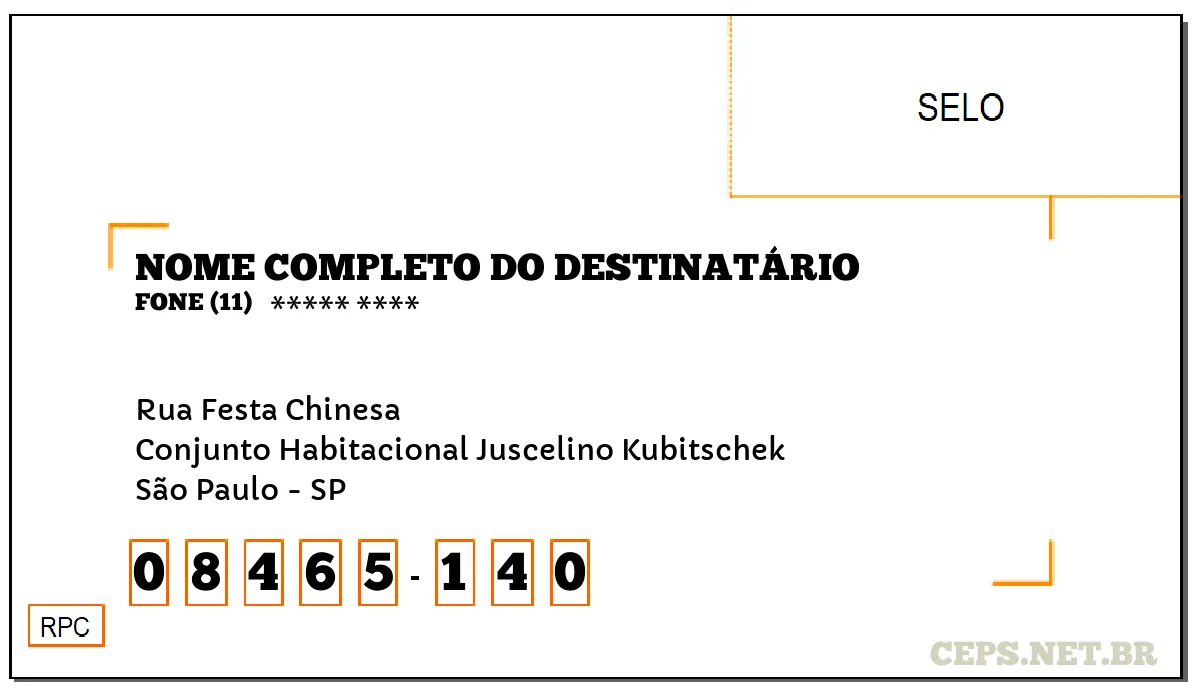 SELO

NOME COMPLETO DO DESTINATÁRIO
FONE (11) ***** ****

Rua Festa Chinesa
Conjunto Habitacional Juscelino Kubitschek
São Paulo - SP

0 8 4 6 5 - 1 4 0

RPC

CEPS.NET.BR